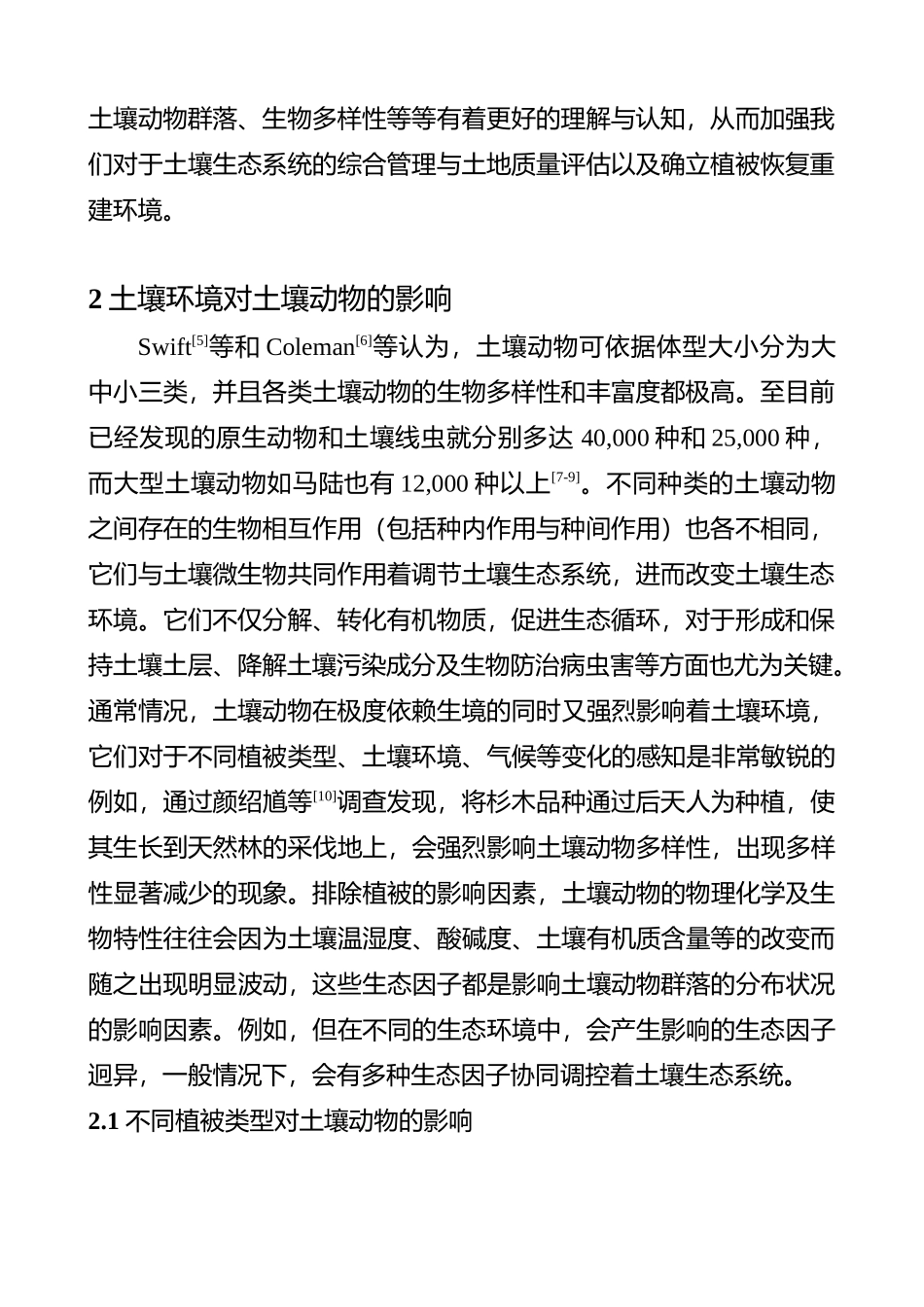 土壤动物群落、生物多样性等等有着更好的理解与认知，从而加强我们对于土壤生态系统的综合管理与土地质量评估以及确立植被恢复重建环境。

2 土壤环境对土壤动物的影响

Swift$^{[5]}$等和 Coleman$^{[6]}$等认为，土壤动物可依据体型大小分为大中小三类，并且各类土壤动物的生物多样性和丰富度都极高。至目前已经发现的原生动物和土壤线虫就分别多达 40,000 种和 25,000 种，而大型土壤动物如马陆也有 12,000 种以上$^{[7-9]}$。不同种类的土壤动物之间存在的生物相互作用（包括种内作用与种间作用）也各不相同，它们与土壤微生物共同作用着调节土壤生态系统，进而改变土壤生态环境。它们不仅分解、转化有机物质，促进生态循环，对于形成和保持土壤土层、降解土壤污染成分及生物防治病虫害等方面也尤为关键。通常情况，土壤动物在极度依赖生境的同时又强烈影响着土壤环境，它们对于不同植被类型、土壤环境、气候等变化的感知是非常敏锐的例如，通过颜绍馗等$^{[10]}$调查发现，将杉木品种通过后天人为种植，使其生长到天然林的采伐地上，会强烈影响土壤动物多样性，出现多样性显著减少的现象。排除植被的影响因素，土壤动物的物理化学及生物特性往往会因为土壤温湿度、酸碱度、土壤有机质含量等的改变而随之出现明显波动，这些生态因子都是影响土壤动物群落的分布状况的影响因素。例如，但在不同的生态环境中，会产生影响的生态因子迥异，一般情况下，会有多种生态因子协同调控着土壤生态系统。

2.1 不同植被类型对土壤动物的影响